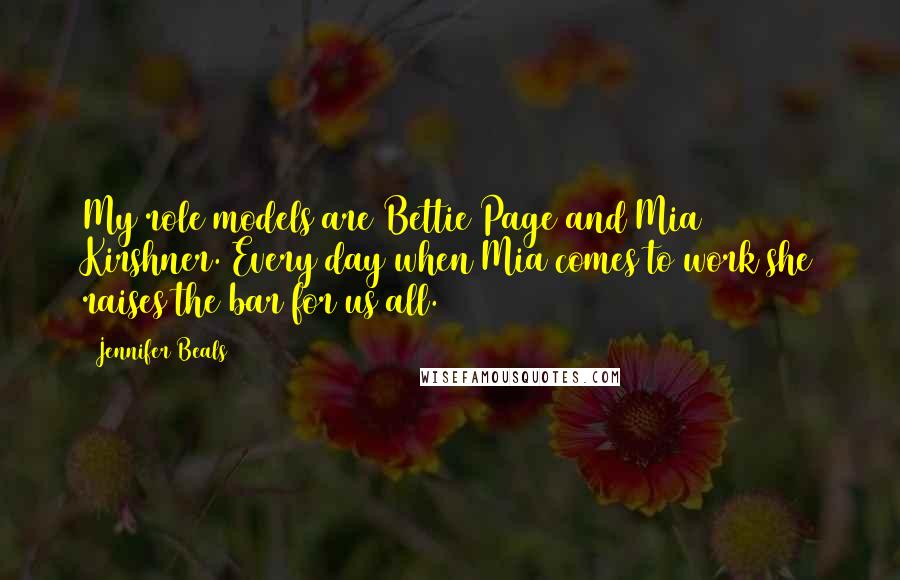 My role models are Bettie Page and Mia Kirshner. Every day when Mia comes to work she raises the bar for us all.

Jennifer Beals

WISEFAMOUSQUOTES.COM